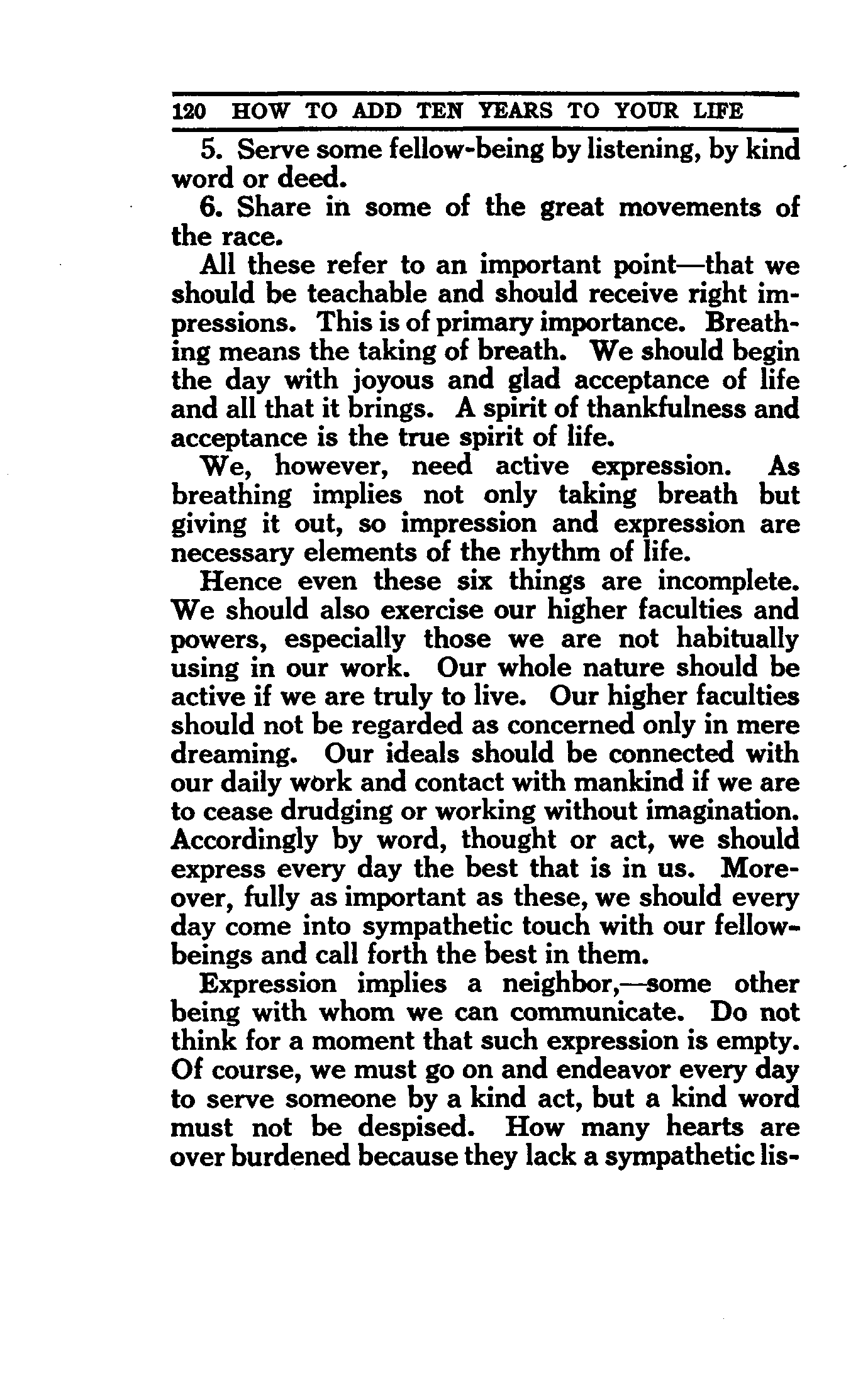 120 HOW TO ADD TEN YEARS TO YOUR LIFE

5. Serve some fellow-being by listening, by kind word or deed.

6. Share in some of the great movements of the race.

All these refer to an important point—that we should be teachable and should receive right impressions. This is of primary importance. Breathing means the taking of breath. We should begin the day with joyous and glad acceptance of life and all that it brings. A spirit of thankfulness and acceptance is the true spirit of life.

We, however, need active expression. As breathing implies not only taking breath but giving it out, so impression and expression are necessary elements of the rhythm of life.

Hence even these six things are incomplete. We should also exercise our higher faculties and powers, especially those we are not habitually using in our work. Our whole nature should be active if we are truly to live. Our higher faculties should not be regarded as concerned only in mere dreaming. Our ideals should be connected with our daily work and contact with mankind if we are to cease drudging or working without imagination. Accordingly by word, thought or act, we should express every day the best that is in us. Moreover, fully as important as these, we should every day come into sympathetic touch with our fellow-beings and call forth the best in them.

Expression implies a neighbor,—some other being with whom we can communicate. Do not think for a moment that such expression is empty. Of course, we must go on and endeavor every day to serve someone by a kind act, but a kind word must not be despised. How many hearts are over burdened because they lack a sympathetic lis-